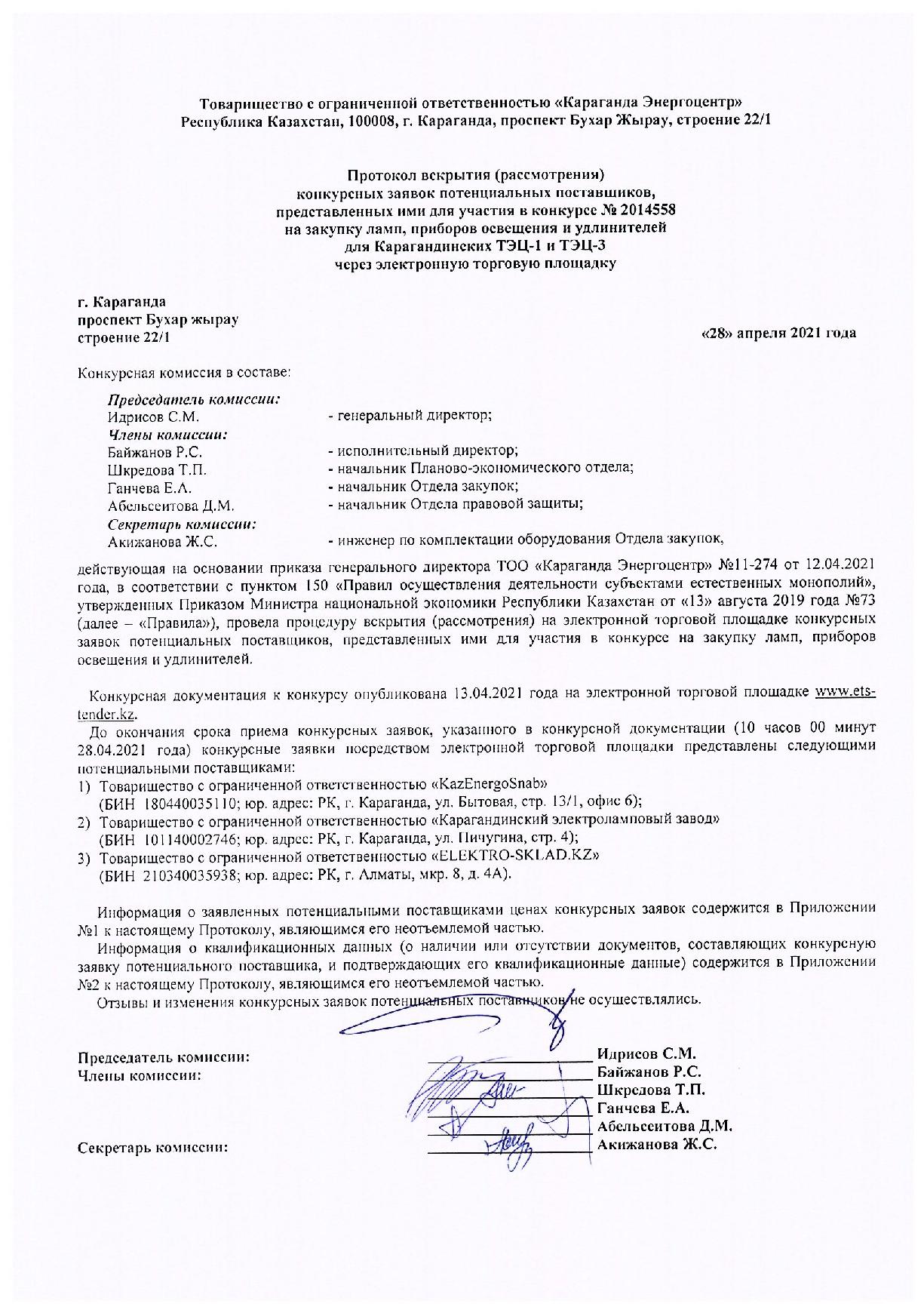 Товарищество с ограниченной ответственностью «Караганда Энергоцентр»
Республика Казахстан, 100008, г. Караганда, проспект Бухар Жырау, строение 22/1

Протокол вскрытия (рассмотрения)
конкурсных заявок потенциальных поставщиков,
представленных ими для участия в конкурсе № 2014558
на закупку ламп, приборов освещения и удлинителей
для Карагандинских ТЭЦ-1 и ТЭЦ-3
через электронную торговую площадку

г. Караганда
проспект Бухар жырау
строение 22/1

«28» апреля 2021 года

Конкурсная комиссия в составе:

Председатель комиссии:
Идрисов С.М. - генеральный директор;
Члены комиссии:
Байжанов Р.С. - исполнительный директор;
Шкредова Т.П. - начальник Планово-экономического отдела;
Ганчева Е.А. - начальник Отдела закупок;
Абельсеитова Д.М. - начальник Отдела правовой защиты;
Секретарь комиссии:
Акижанова Ж.С. - инженер по комплектации оборудования Отдела закупок,

действующая на основании приказа генерального директора ТОО «Караганда Энергоцентр» №11-274 от 12.04.2021 года, в соответствии с пунктом 150 «Правил осуществления деятельности субъектами естественных монополий», утвержденных Приказом Министра национальной экономики Республики Казахстан от «13» августа 2019 года №73 (далее – «Правила»), провела процедуру вскрытия (рассмотрения) на электронной торговой площадке конкурсных заявок потенциальных поставщиков, представленных ими для участия в конкурсе на закупку ламп, приборов освещения и удлинителей.

Конкурсная документация к конкурсу опубликована 13.04.2021 года на электронной торговой площадке www.ets-tender.kz.

До окончания срока приема конкурсных заявок, указанного в конкурсной документации (10 часов 00 минут 28.04.2021 года) конкурсные заявки посредством электронной торговой площадки представлены следующими потенциальными поставщиками:
1) Товарищество с ограниченной ответственностью «KazEnergoSnab» (БИН 180440035110; юр. адрес: РК, г. Караганда, ул. Бытовая, стр. 13/1, офис 6);
2) Товарищество с ограниченной ответственностью «Карагандинский электроламповый завод» (БИН 101140002746; юр. адрес: РК, г. Караганда, ул. Пичугина, стр. 4);
3) Товарищество с ограниченной ответственностью «ELEKTRO-SKLAD.KZ» (БИН 210340035938; юр. адрес: РК, г. Алматы, мкр. 8, д. 4А).

Информация о заявленных потенциальными поставщиками ценах конкурсных заявок содержится в Приложении №1 к настоящему Протоколу, являющимся его неотъемлемой частью.

Информация о квалификационных данных (о наличии или отсутствии документов, составляющих конкурсную заявку потенциального поставщика, и подтверждающих его квалификационные данные) содержится в Приложении №2 к настоящему Протоколу, являющимся его неотъемлемой частью.

Отзывы и изменения конкурсных заявок потенциальных поставщиков не осуществлялись.

Председатель комиссии: Идрисов С.М.
Члены комиссии: Байжанов Р.С.
Шкредова Т.П.
Ганчева Е.А.
Абельсеитова Д.М.
Секретарь комиссии: Акижанова Ж.С.